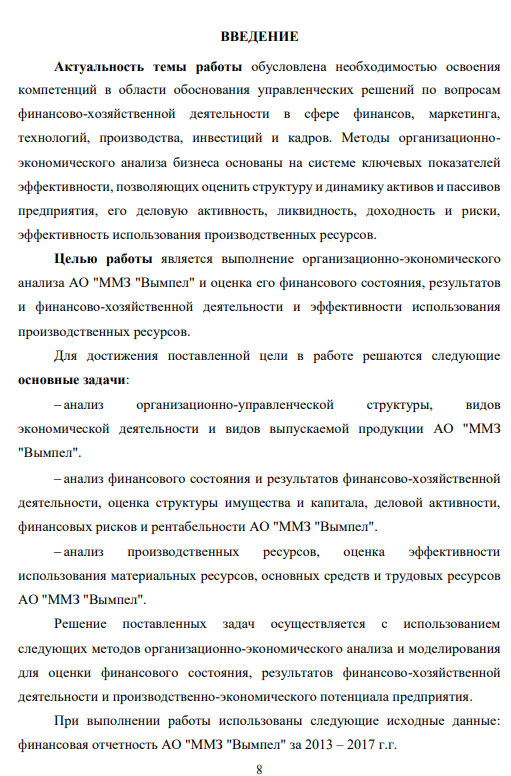 ВВЕДЕНИЕ

Актуальность темы работы обусловлена необходимостью освоения компетенций в области обоснования управленческих решений по вопросам финансово-хозяйственной деятельности в сфере финансов, маркетинга, технологий, производства, инвестиций и кадров. Методы организационно-экономического анализа бизнеса основаны на системе ключевых показателей эффективности, позволяющих оценить структуру и динамику активов и пассивов предприятия, его деловую активность, ликвидность, доходность и риски, эффективность использования производственных ресурсов.

Целью работы является выполнение организационно-экономического анализа АО "ММЗ "Вымпел" и оценка его финансового состояния, результатов и финансово-хозяйственной деятельности и эффективности использования производственных ресурсов.

Для достижения поставленной цели в работе решаются следующие основные задачи:

– анализ организационно-управленческой структуры, видов экономической деятельности и видов выпускаемой продукции АО "ММЗ "Вымпел".

– анализ финансового состояния и результатов финансово-хозяйственной деятельности, оценка структуры имущества и капитала, деловой активности, финансовых рисков и рентабельности АО "ММЗ "Вымпел".

– анализ производственных ресурсов, оценка эффективности использования материальных ресурсов, основных средств и трудовых ресурсов АО "ММЗ "Вымпел".

Решение поставленных задач осуществляется с использованием следующих методов организационно-экономического анализа и моделирования для оценки финансового состояния, результатов финансово-хозяйственной деятельности и производственно-экономического потенциала предприятия.

При выполнении работы использованы следующие исходные данные: финансовая отчетность АО "ММЗ "Вымпел" за 2013 – 2017 г.г.

8